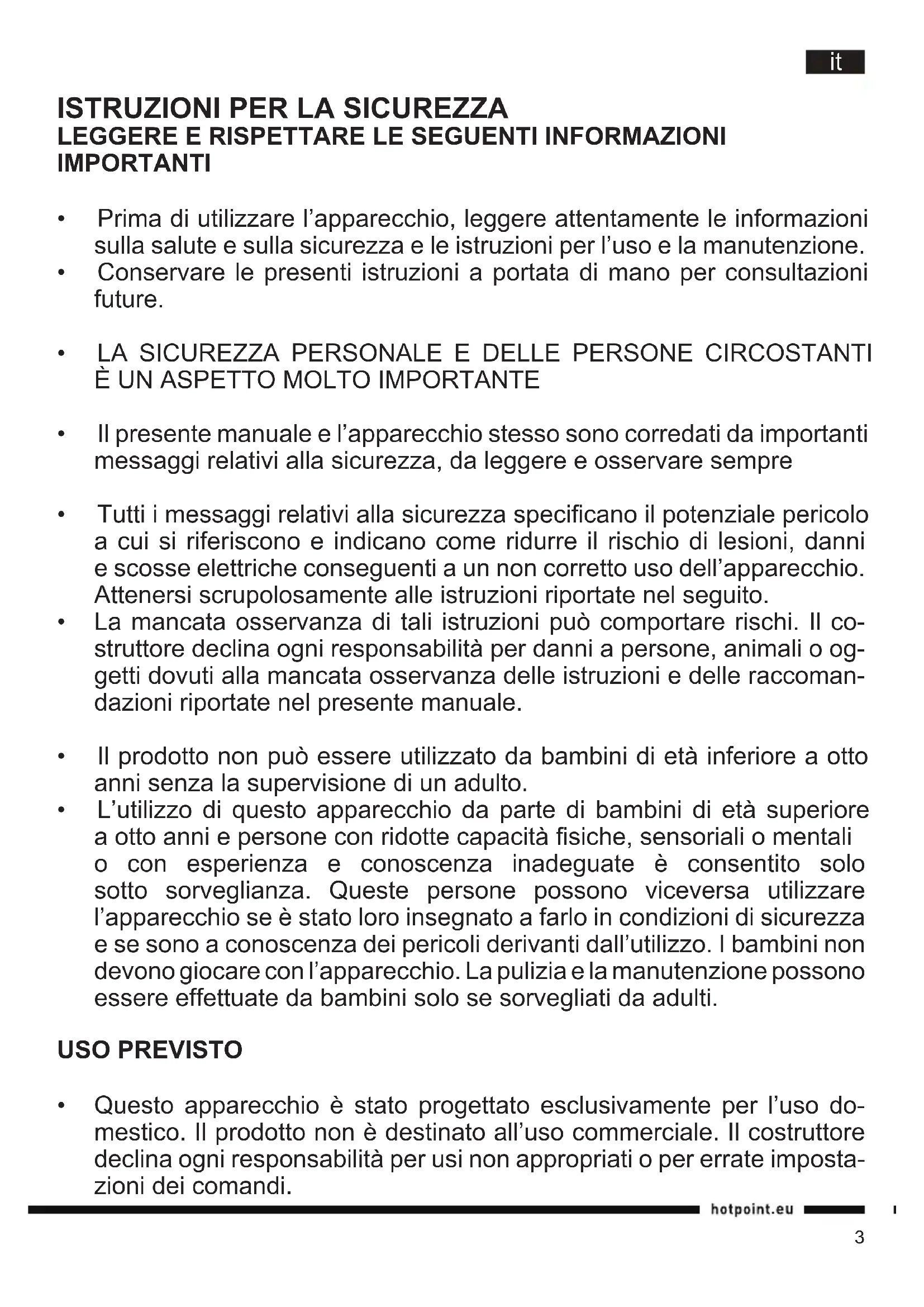 it

ISTRUZIONI PER LA SICUREZZA
LEGGERE E RISPETTARE LE SEGUENTI INFORMAZIONI IMPORTANTI

• Prima di utilizzare l'apparecchio, leggere attentamente le informazioni sulla salute e sulla sicurezza e le istruzioni per l'uso e la manutenzione.
• Conservare le presenti istruzioni a portata di mano per consultazioni future.

• LA SICUREZZA PERSONALE E DELLE PERSONE CIRCOSTANTI È UN ASPETTO MOLTO IMPORTANTE

• Il presente manuale e l'apparecchio stesso sono corredati da importanti messaggi relativi alla sicurezza, da leggere e osservare sempre

• Tutti i messaggi relativi alla sicurezza specificano il potenziale pericolo a cui si riferiscono e indicano come ridurre il rischio di lesioni, danni e scosse elettriche conseguenti a un non corretto uso dell'apparecchio. Attenersi scrupolosamente alle istruzioni riportate nel seguito.
• La mancata osservanza di tali istruzioni può comportare rischi. Il costruttore declina ogni responsabilità per danni a persone, animali o oggetti dovuti alla mancata osservanza delle istruzioni e delle raccomandazioni riportate nel presente manuale.

• Il prodotto non può essere utilizzato da bambini di età inferiore a otto anni senza la supervisione di un adulto.
• L'utilizzo di questo apparecchio da parte di bambini di età superiore a otto anni e persone con ridotte capacità fisiche, sensoriali o mentali o con esperienza e conoscenza inadeguate è consentito solo sotto sorveglianza. Queste persone possono viceversa utilizzare l'apparecchio se è stato loro insegnato a farlo in condizioni di sicurezza e se sono a conoscenza dei pericoli derivanti dall'utilizzo. I bambini non devono giocare con l'apparecchio. La pulizia e la manutenzione possono essere effettuate da bambini solo se sorvegliati da adulti.

USO PREVISTO

• Questo apparecchio è stato progettato esclusivamente per l'uso domestico. Il prodotto non è destinato all'uso commerciale. Il costruttore declina ogni responsabilità per usi non appropriati o per errate impostazioni dei comandi.

hotpoint.eu

3